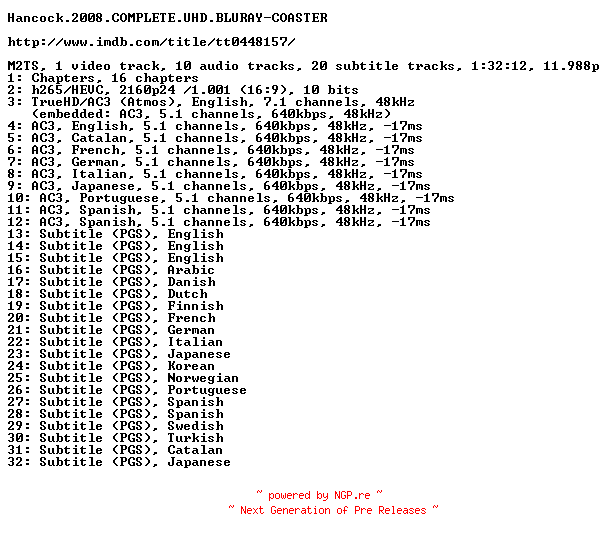 Hancock.2008.COMPLETE.UHD.BLURAY-COASTER

http://www.imdb.com/title/tt0448157/

M2TS, 1 video track, 10 audio tracks, 20 subtitle tracks, 1:32:12, 11.988p
1: Chapters, 16 chapters
2: h265/HEVC, 2160p24 /1.001 (16:9), 10 bits
3: TrueHD/AC3 (Atmos), English, 7.1 channels, 48kHz
(embedded: AC3, 5.1 channels, 640kbps, 48kHz)
4: AC3, English, 5.1 channels, 640kbps, 48kHz, -17ms
5: AC3, Catalan, 5.1 channels, 640kbps, 48kHz, -17ms
6: AC3, French, 5.1 channels, 640kbps, 48kHz, -17ms
7: AC3, German, 5.1 channels, 640kbps, 48kHz, -17ms
8: AC3, Italian, 5.1 channels, 640kbps, 48kHz, -17ms
9: AC3, Japanese, 5.1 channels, 640kbps, 48kHz, -17ms
10: AC3, Portuguese, 5.1 channels, 640kbps, 48kHz, -17ms
11: AC3, Spanish, 5.1 channels, 640kbps, 48kHz, -17ms
12: AC3, Spanish, 5.1 channels, 640kbps, 48kHz, -17ms
13: Subtitle (PGS), English
14: Subtitle (PGS), English
15: Subtitle (PGS), English
16: Subtitle (PGS), Arabic
17: Subtitle (PGS), Danish
18: Subtitle (PGS), Dutch
19: Subtitle (PGS), Finnish
20: Subtitle (PGS), French
21: Subtitle (PGS), German
22: Subtitle (PGS), Italian
23: Subtitle (PGS), Japanese
24: Subtitle (PGS), Korean
25: Subtitle (PGS), Norwegian
26: Subtitle (PGS), Portuguese
27: Subtitle (PGS), Spanish
28: Subtitle (PGS), Spanish
29: Subtitle (PGS), Swedish
30: Subtitle (PGS), Turkish
31: Subtitle (PGS), Catalan
32: Subtitle (PGS), Japanese

~ powered by NGP.re ~
~ Next Generation of Pre Releases ~